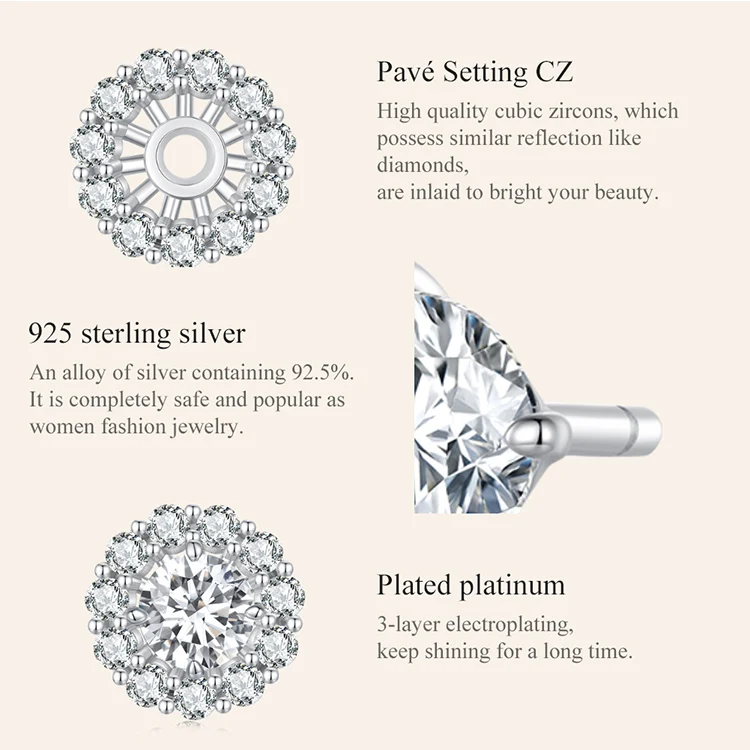 Pavé Setting CZ

High quality cubic zircons, which possess similar reflection like diamonds,

are inlaid to bright your beauty.

925 sterling silver

An alloy of silver containing 92.5%. It is completely safe and popular as women fashion jewelry.

Plated platinum

3-layer electroplating,
keep shining for a long time.